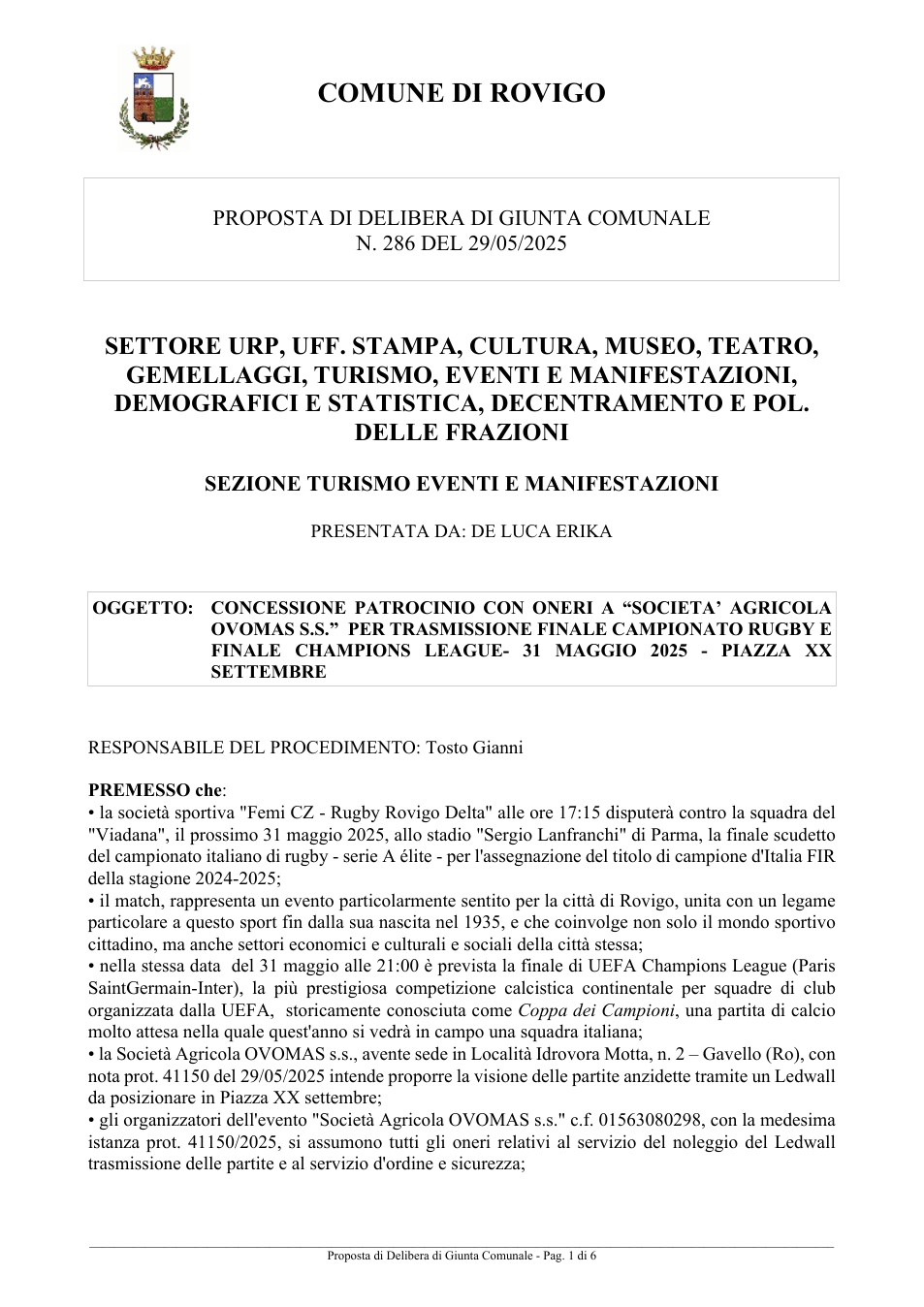 COMUNE DI ROVIGO

PROPOSTA DI DELIBERA DI GIUNTA COMUNALE
N. 286 DEL 29/05/2025

SETTORE URP, UFF. STAMPA, CULTURA, MUSEO, TEATRO, GEMELLAGGI, TURISMO, EVENTI E MANIFESTAZIONI, DEMOGRAFICI E STATISTICA, DECENTRAMENTO E POL. DELLE FRAZIONI

SEZIONE TURISMO EVENTI E MANIFESTAZIONI

PRESENTATA DA: DE LUCA ERIKA

OGGETTO: CONCESSIONE PATROCINIO CON ONERI A "SOCIETA' AGRICOLA OVOMAS S.S." PER TRASMISSIONE FINALE CAMPIONATO RUGBY E FINALE CHAMPIONS LEAGUE- 31 MAGGIO 2025 - PIAZZA XX SETTEMBRE

RESPONSABILE DEL PROCEDIMENTO: Tosto Gianni

PREMESSO che:
• la società sportiva "Femi CZ - Rugby Rovigo Delta" alle ore 17:15 disputerà contro la squadra del "Viadana", il prossimo 31 maggio 2025, allo stadio "Sergio Lanfranchi" di Parma, la finale scudetto del campionato italiano di rugby - serie A élite - per l'assegnazione del titolo di campione d'Italia FIR della stagione 2024-2025;
• il match, rappresenta un evento particolarmente sentito per la città di Rovigo, unita con un legame particolare a questo sport fin dalla sua nascita nel 1935, e che coinvolge non solo il mondo sportivo cittadino, ma anche settori economici e culturali e sociali della città stessa;
• nella stessa data del 31 maggio alle 21:00 è prevista la finale di UEFA Champions League (Paris SaintGermain-Inter), la più prestigiosa competizione calcistica continentale per squadre di club organizzata dalla UEFA, storicamente conosciuta come Coppa dei Campioni, una partita di calcio molto attesa nella quale quest'anno si vedrà in campo una squadra italiana;
• la Società Agricola OVOMAS s.s., avente sede in Località Idrovora Motta, n. 2 – Gavello (Ro), con nota prot. 41150 del 29/05/2025 intende proporre la visione delle partite anzidette tramite un Ledwall da posizionare in Piazza XX settembre;
• gli organizzatori dell'evento "Società Agricola OVOMAS s.s." c.f. 01563080298, con la medesima istanza prot. 41150/2025, si assumono tutti gli oneri relativi al servizio del noleggio del Ledwall trasmissione delle partite e al servizio d'ordine e sicurezza;

Proposta di Delibera di Giunta Comunale - Pag. 1 di 6